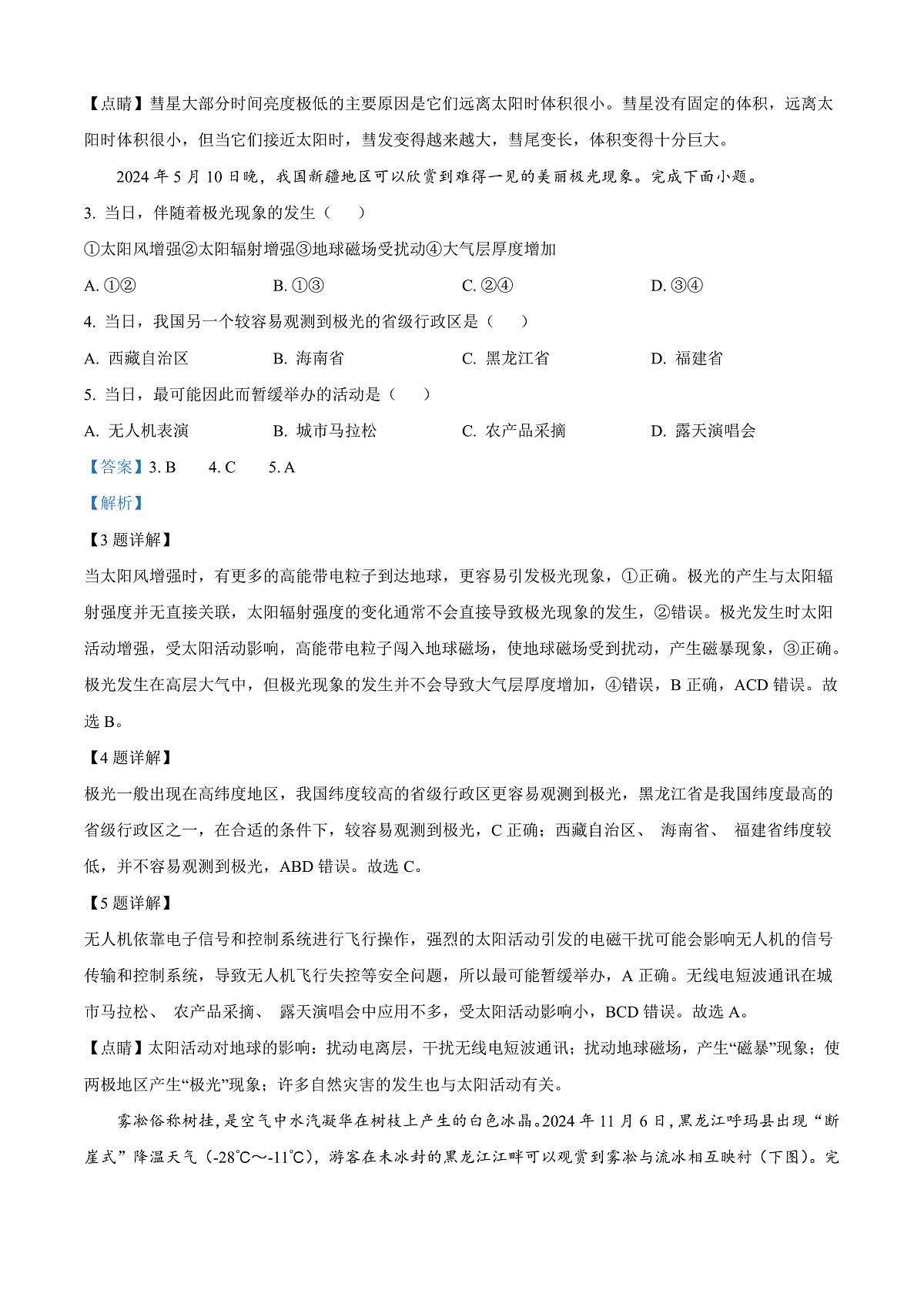 【点睛】彗星大部分时间亮度极低的主要原因是它们远离太阳时体积很小。彗星没有固定的体积，远离太阳时体积很小，但当它们接近太阳时，彗发变得越来越大，彗尾变长，体积变得十分巨大。

2024 年 5 月 10 日晚，我国新疆地区可以欣赏到难得一见的美丽极光现象。完成下面小题。

3. 当日，伴随着极光现象的发生（　　）

①太阳风增强②太阳辐射增强③地球磁场受扰动④大气层厚度增加

A. ①②　　B. ①③　　C. ②④　　D. ③④

4. 当日，我国另一个较容易观测到极光的省级行政区是（　　）

A. 西藏自治区　　B. 海南省　　C. 黑龙江省　　D. 福建省

5. 当日，最可能因此而暂缓举办的活动是（　　）

A. 无人机表演　　B. 城市马拉松　　C. 农产品采摘　　D. 露天演唱会

【答案】3. B　　4. C　　5. A

【解析】

【3 题详解】

当太阳风增强时，有更多的高能带电粒子到达地球，更容易引发极光现象，①正确。极光的产生与太阳辐射强度并无直接关联，太阳辐射强度的变化通常不会直接导致极光现象的发生，②错误。极光发生时太阳活动增强，受太阳活动影响，高能带电粒子闯入地球磁场，使地球磁场受到扰动，产生磁暴现象，③正确。极光发生在高层大气中，但极光现象的发生并不会导致大气层厚度增加，④错误，B 正确，ACD 错误。故选 B。

【4 题详解】

极光一般出现在高纬度地区，我国纬度较高的省级行政区更容易观测到极光，黑龙江省是我国纬度最高的省级行政区之一，在合适的条件下，较容易观测到极光，C 正确；西藏自治区、 海南省、 福建省纬度较低，并不容易观测到极光，ABD 错误。故选 C。

【5 题详解】

无人机依靠电子信号和控制系统进行飞行操作，强烈的太阳活动引发的电磁干扰可能会影响无人机的信号传输和控制系统，导致无人机飞行失控等安全问题，所以最可能暂缓举办，A 正确。无线电短波通讯在城市马拉松、 农产品采摘、 露天演唱会中应用不多，受太阳活动影响小，BCD 错误。故选 A。

【点睛】太阳活动对地球的影响：扰动电离层，干扰无线电短波通讯；扰动地球磁场，产生“磁暴”现象；使两极地区产生“极光”现象；许多自然灾害的发生也与太阳活动有关。

雾凇俗称树挂，是空气中水汽凝华在树枝上产生的白色冰晶。2024 年 11 月 6 日，黑龙江呼玛县出现“断崖式”降温天气（-28℃～-11℃），游客在未冰封的黑龙江江畔可以观赏到雾凇与流冰相互映衬（下图）。完